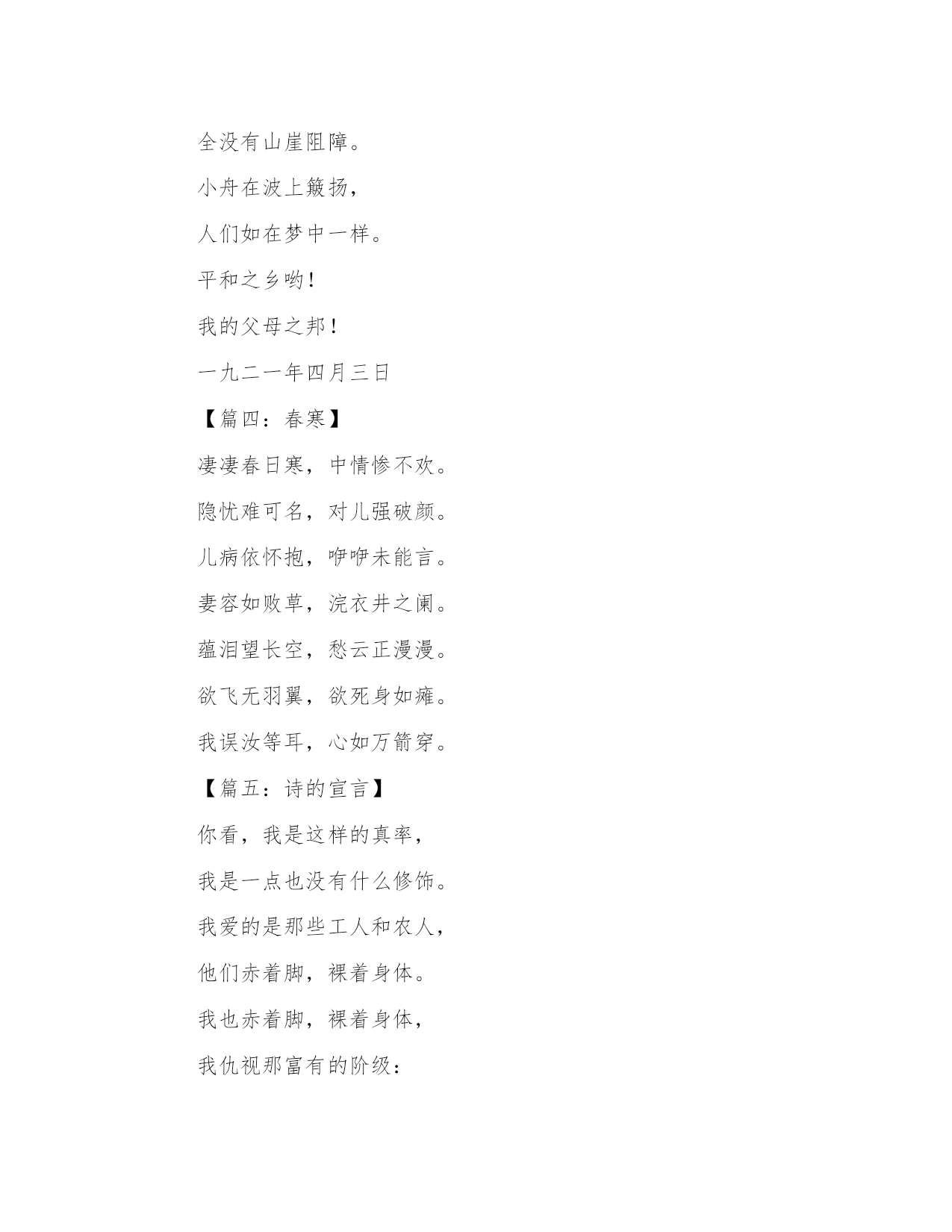 全没有山崖阻障。

小舟在波上簸扬，

人们如在梦中一样。

平和之乡哟！

我的父母之邦！

一九二一年四月三日

【篇四：春寒】

凄凄春日寒，中情惨不欢。

隐忧难可名，对儿强破颜。

儿病依怀抱，咿咿未能言。

妻容如败草，浣衣井之阑。

蕴泪望长空，愁云正漫漫。

欲飞无羽翼，欲死身如瘫。

我误汝等耳，心如万箭穿。

【篇五：诗的宣言】

你看，我是这样的真率，

我是一点也没有什么修饰。

我爱的是那些工人和农人，

他们赤着脚，裸着身体。

我也赤着脚，裸着身体，

我仇视那富有的阶级：